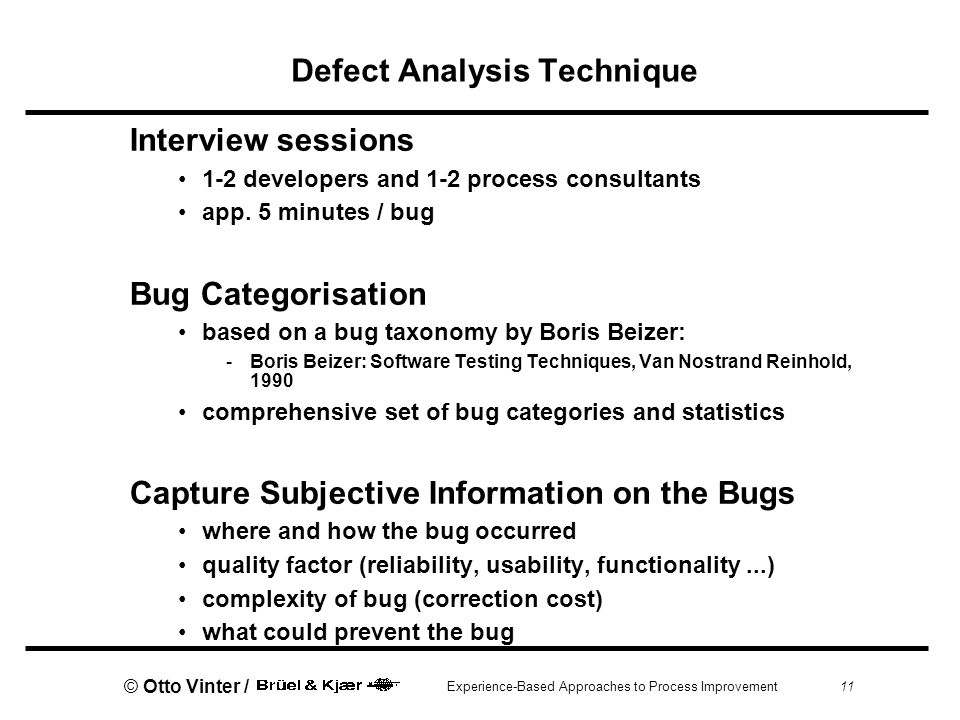 Defect Analysis Technique

Interview sessions
• 1-2 developers and 1-2 process consultants
• app. 5 minutes / bug

Bug Categorisation
• based on a bug taxonomy by Boris Beizer:
- Boris Beizer: Software Testing Techniques, Van Nostrand Reinhold, 1990
• comprehensive set of bug categories and statistics

Capture Subjective Information on the Bugs
• where and how the bug occurred
• quality factor (reliability, usability, functionality ...)
• complexity of bug (correction cost)
• what could prevent the bug

© Otto Vinter / Brüel & Kjær

Experience-Based Approaches to Process Improvement

11